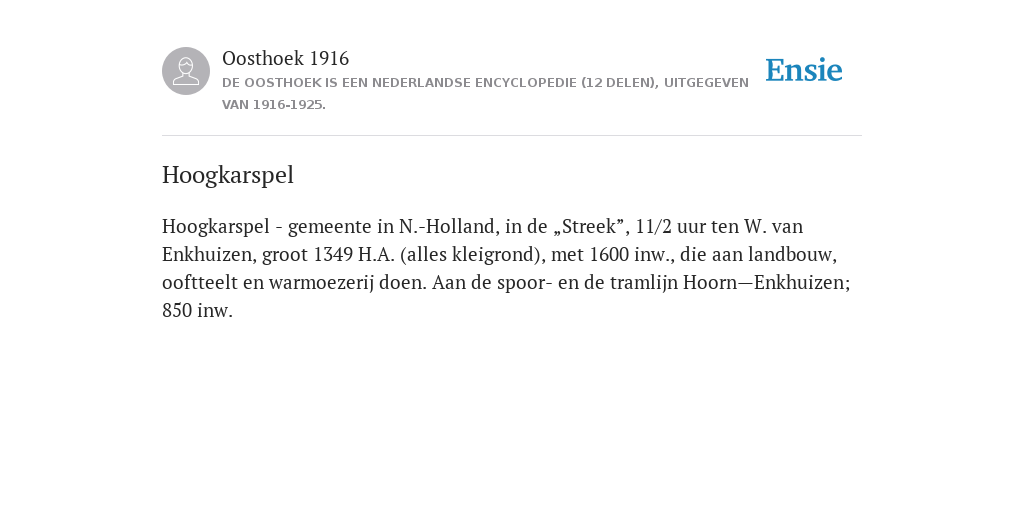 Oosthoek 1916
DE OOSTHOEK IS EEN NEDERLANDSE ENCYCLOPEDIE (12 DELEN), UITGEGEVEN VAN 1916-1925.

Ensie

Hoogkarspel

Hoogkarspel - gemeente in N.-Holland, in de „Streek”, 11/2 uur ten W. van Enkhuizen, groot 1349 H.A. (alles kleigrond), met 1600 inw., die aan landbouw, ooftteelt en warmoezerij doen. Aan de spoor- en de tramlijn Hoorn—Enkhuizen; 850 inw.